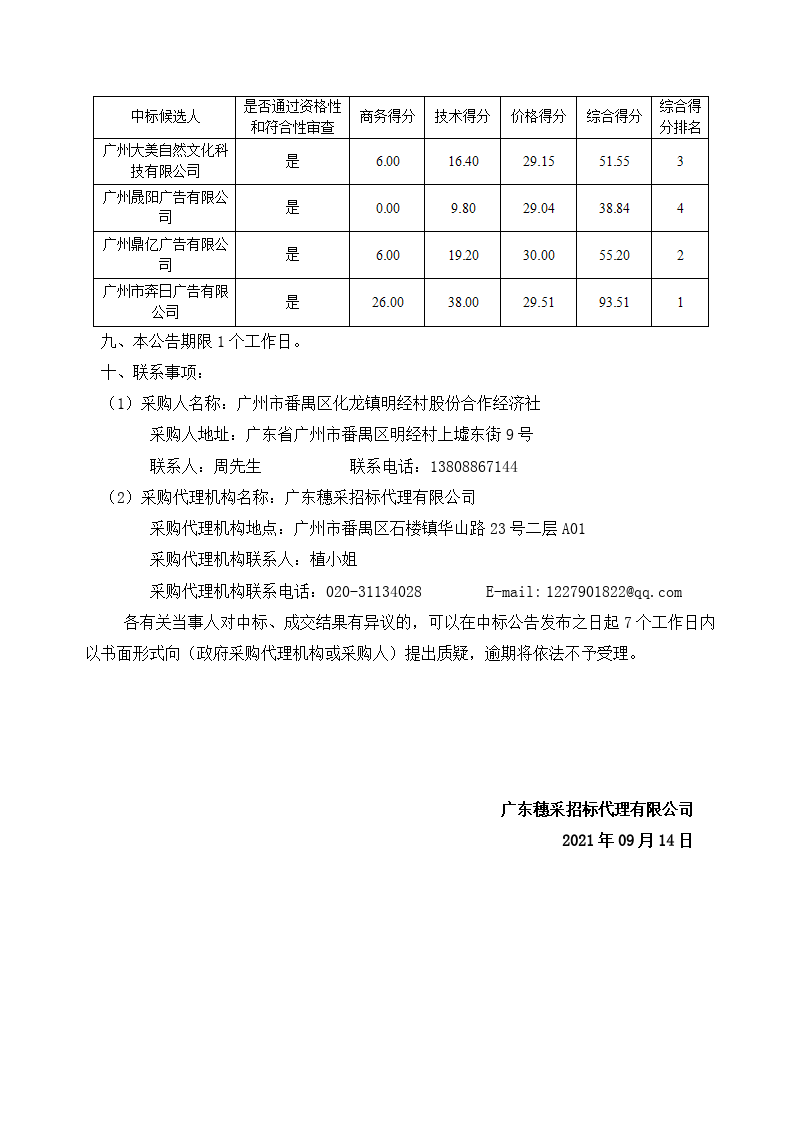 | 中标候选人 | 是否通过资格性和符合性审查 | 商务得分 | 技术得分 | 价格得分 | 综合得分 | 综合得分排名 |
|---|---|---|---|---|---|---|
| 广州大美自然文化科技有限公司 | 是 | 6.00 | 16.40 | 29.15 | 51.55 | 3 |
| 广州晟阳广告有限公司 | 是 | 0.00 | 9.80 | 29.04 | 38.84 | 4 |
| 广州鼎亿广告有限公司 | 是 | 6.00 | 19.20 | 30.00 | 55.20 | 2 |
| 广州市奔日广告有限公司 | 是 | 26.00 | 38.00 | 29.51 | 93.51 | 1 |

九、本公告期限 1 个工作日。

十、联系事项：

（1）采购人名称：广州市番禺区化龙镇明经村股份合作经济社

采购人地址：广东省广州市番禺区明经村上墟东街 9 号

联系人：周先生　　　　联系电话：13808867144

（2）采购代理机构名称：广东穗采招标代理有限公司

采购代理机构地点：广州市番禺区石楼镇华山路 23 号二层 A01

采购代理机构联系人：植小姐

采购代理机构联系电话：020-31134028　　　E-mail：1227901822@qq.com

各有关当事人对中标、成交结果有异议的，可以在中标公告发布之日起 7 个工作日内以书面形式向（政府采购代理机构或采购人）提出质疑，逾期将依法不予受理。

广东穗采招标代理有限公司

2021 年 09 月 14 日